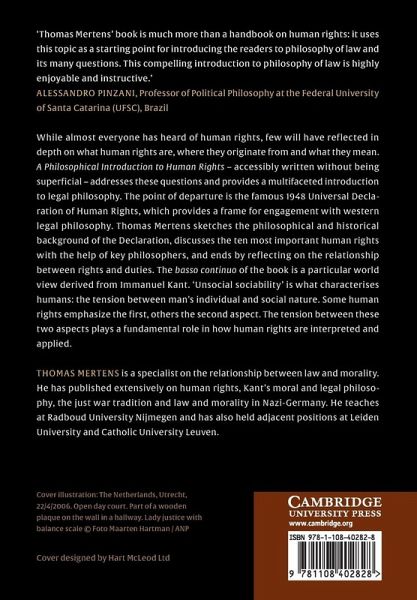 'Thomas Mertens' book is much more than a handbook on human rights: it uses this topic as a starting point for introducing the readers to philosophy of law and its many questions. This compelling introduction to philosophy of law is highly enjoyable and instructive.'
ALESSANDRO PINZANI, Professor of Political Philosophy at the Federal University of Santa Catarina (UFSC), Brazil

While almost everyone has heard of human rights, few will have reflected in depth on what human rights are, where they originate from and what they mean. A Philosophical Introduction to Human Rights – accessibly written without being superficial – addresses these questions and provides a multifaceted introduction to legal philosophy. The point of departure is the famous 1948 Universal Declaration of Human Rights, which provides a frame for engagement with western legal philosophy. Thomas Mertens sketches the philosophical and historical background of the Declaration, discusses the ten most important human rights with the help of key philosophers, and ends by reflecting on the relationship between rights and duties. The basso continuo of the book is a particular world view derived from Immanuel Kant. 'Unsocial sociability' is what characterises humans: the tension between man's individual and social nature. Some human rights emphasize the first, others the second aspect. The tension between these two aspects plays a fundamental role in how human rights are interpreted and applied.

THOMAS MERTENS is a specialist on the relationship between law and morality. He has published extensively on human rights, Kant's moral and legal philosophy, the just war tradition and law and morality in Nazi-Germany. He teaches at Radboud University Nijmegen and has also held adjacent positions at Leiden University and Catholic University Leuven.

Cover illustration: The Netherlands, Utrecht, 22/4/2006. Open day court. Part of a wooden plaque on the wall in a hallway. Lady justice with balance scale © Foto Maarten Hartman / ANP

Cover designed by Hart McLeod Ltd

CAMBRIDGE
UNIVERSITY PRESS
www.cambridge.org

ISBN 978-1-108-40282-8

9 781108 402828 >